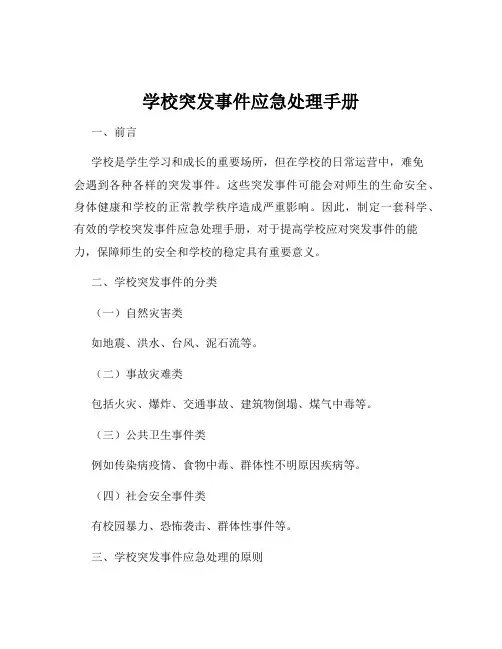 学校突发事件应急处理手册

一、前言

学校是学生学习和成长的重要场所，但在学校的日常运营中，难免会遇到各种各样的突发事件。这些突发事件可能会对师生的生命安全、身体健康和学校的正常教学秩序造成严重影响。因此，制定一套科学、有效的学校突发事件应急处理手册，对于提高学校应对突发事件的能力，保障师生的安全和学校的稳定具有重要意义。

二、学校突发事件的分类

（一）自然灾害类

如地震、洪水、台风、泥石流等。

（二）事故灾难类

包括火灾、爆炸、交通事故、建筑物倒塌、煤气中毒等。

（三）公共卫生事件类

例如传染病疫情、食物中毒、群体性不明原因疾病等。

（四）社会安全事件类

有校园暴力、恐怖袭击、群体性事件等。

三、学校突发事件应急处理的原则